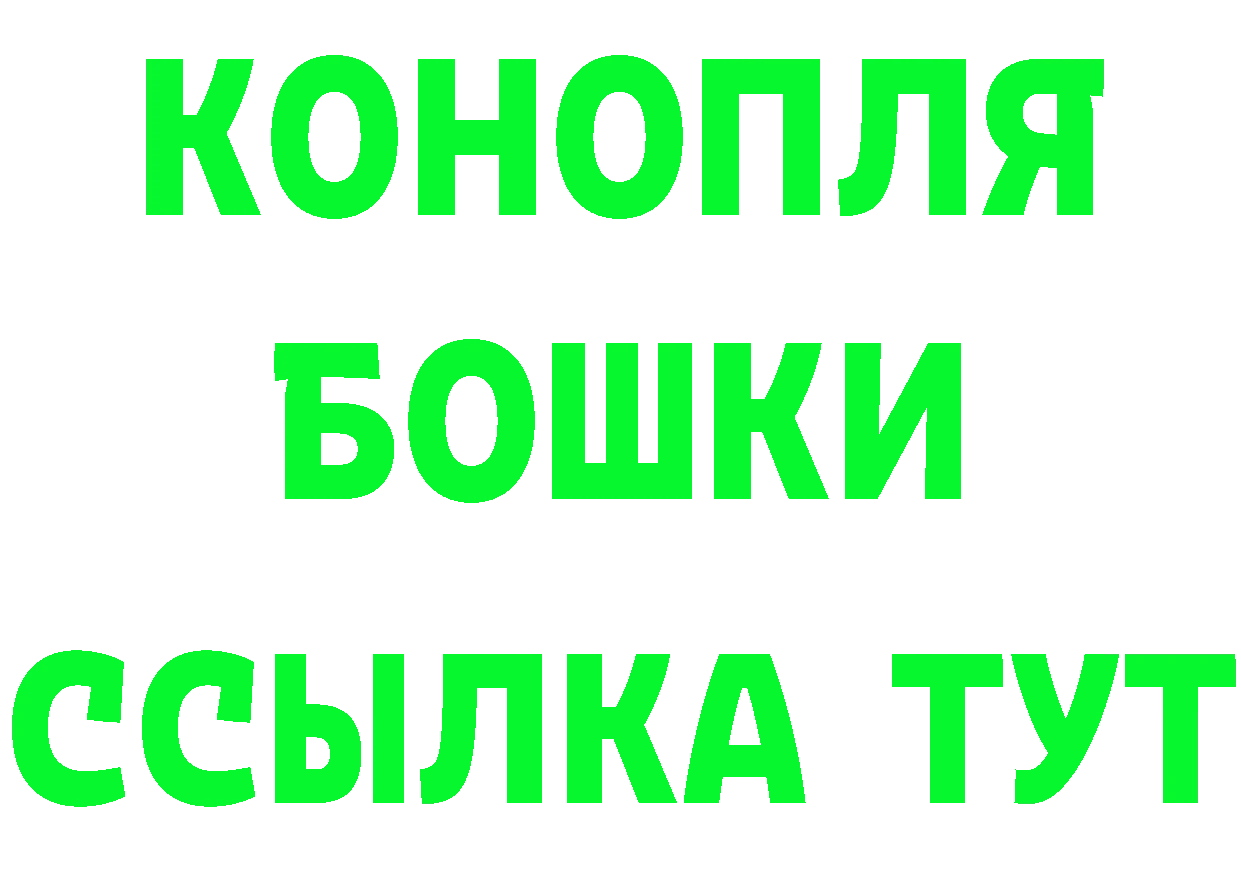 КОНОПЛЯ БОШКИ ССЫЛКА ТУТ